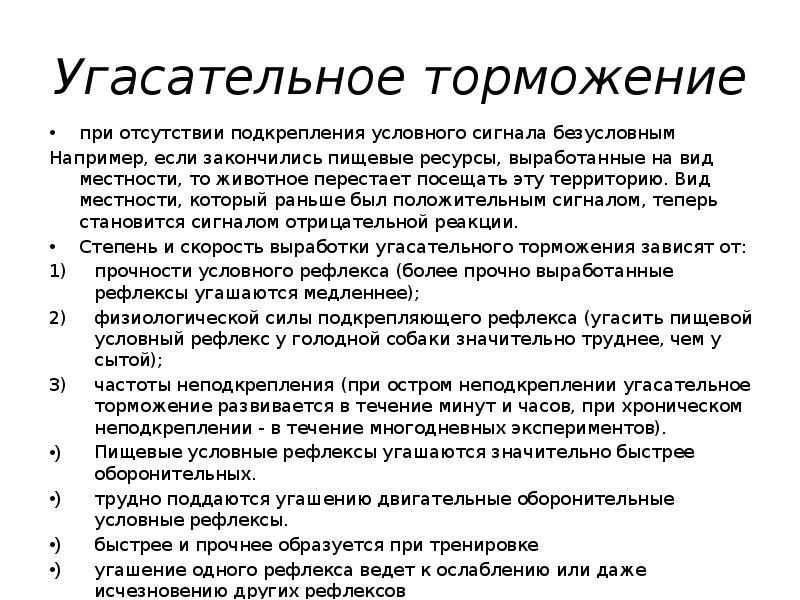 Угасательное торможение

• при отсутствии подкрепления условного сигнала безусловным

Например, если закончились пищевые ресурсы, выработанные на вид местности, то животное перестает посещать эту территорию. Вид местности, который раньше был положительным сигналом, теперь становится сигналом отрицательной реакции.

• Степень и скорость выработки угасательного торможения зависят от:

1) прочности условного рефлекса (более прочно выработанные рефлексы угашаются медленнее);

2) физиологической силы подкрепляющего рефлекса (угасить пищевой условный рефлекс у голодной собаки значительно труднее, чем у сытой);

3) частоты неподкрепления (при остром неподкреплении угасательное торможение развивается в течение минут и часов, при хроническом неподкреплении - в течение многодневных экспериментов).

•) Пищевые условные рефлексы угашаются значительно быстрее оборонительных.

•) трудно поддаются угашению двигательные оборонительные условные рефлексы.

•) быстрее и прочнее образуется при тренировке

•) угашение одного рефлекса ведет к ослаблению или даже исчезновению других рефлексов